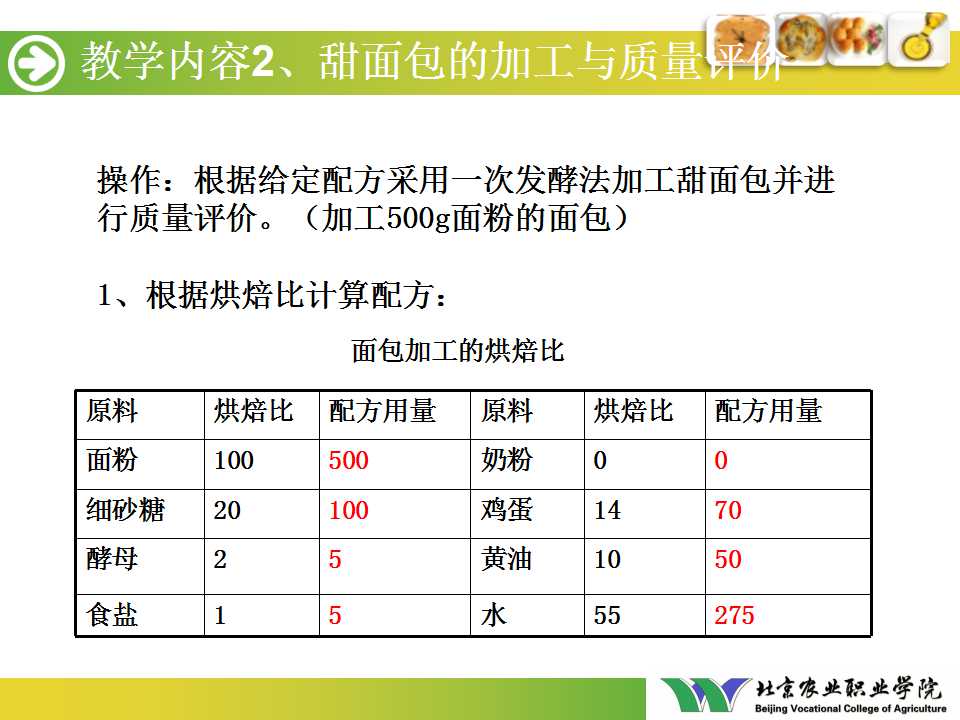 教学内容2、甜面包的加工与质量评价

操作：根据给定配方采用一次发酵法加工甜面包并进行质量评价。（加工500g面粉的面包）

1、根据烘焙比计算配方：

面包加工的烘焙比

| 原料 | 烘焙比 | 配方用量 | 原料 | 烘焙比 | 配方用量 |
|---|---|---|---|---|---|
| 面粉 | 100 | 500 | 奶粉 | 0 | 0 |
| 细砂糖 | 20 | 100 | 鸡蛋 | 14 | 70 |
| 酵母 | 2 | 5 | 黄油 | 10 | 50 |
| 食盐 | 1 | 5 | 水 | 55 | 275 |

北京农业职业学院
Beijing Vocational College of Agriculture